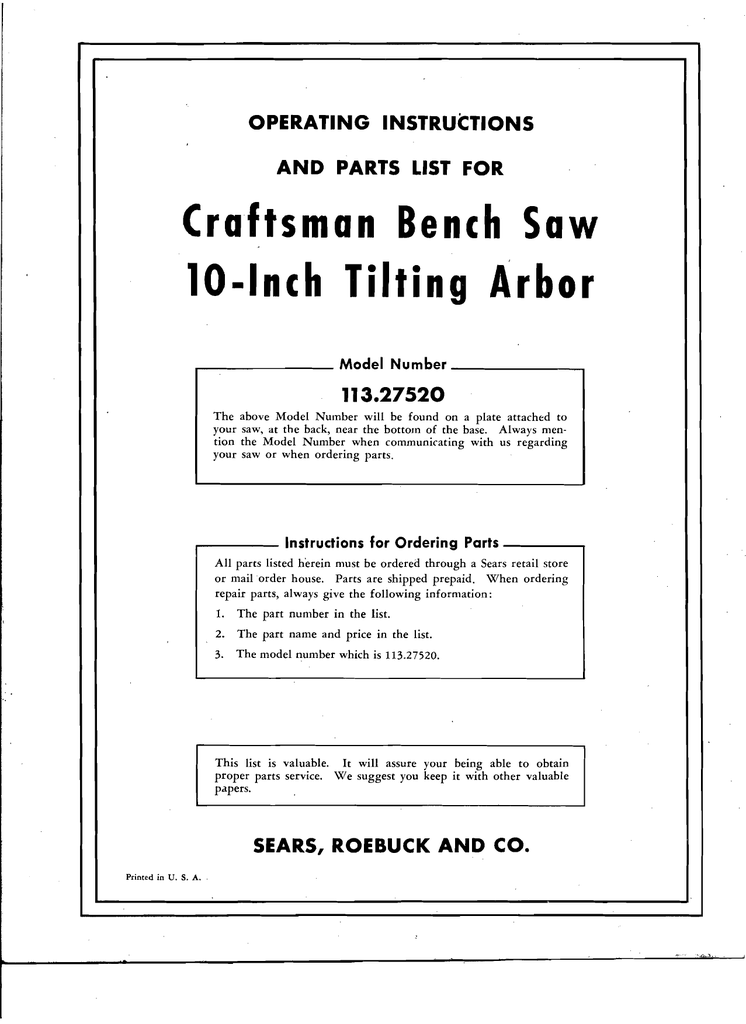 OPERATING INSTRUCTIONS

AND PARTS LIST FOR

Craftsman Bench Saw

10-Inch Tilting Arbor

Model Number

113.27520

The above Model Number will be found on a plate attached to your saw, at the back, near the bottom of the base. Always mention the Model Number when communicating with us regarding your saw or when ordering parts.

Instructions for Ordering Parts

All parts listed herein must be ordered through a Sears retail store or mail order house. Parts are shipped prepaid. When ordering repair parts, always give the following information:

1. The part number in the list.

2. The part name and price in the list.

3. The model number which is 113.27520.

This list is valuable. It will assure your being able to obtain proper parts service. We suggest you keep it with other valuable papers.

SEARS, ROEBUCK AND CO.

Printed in U. S. A.